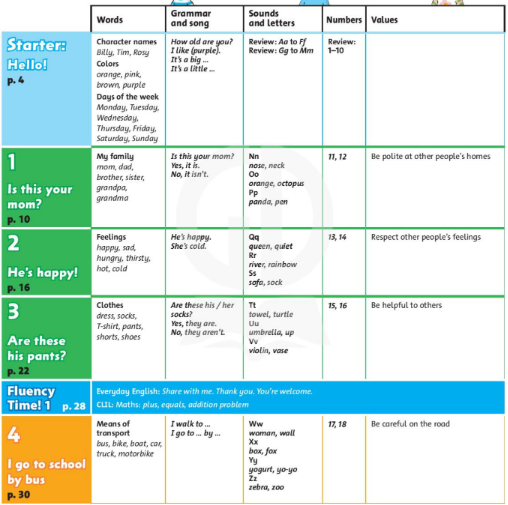 | | Words | Grammar and song | Sounds and letters | Numbers | Values |
|---|---|---|---|---|---|
| Starter: Hello! p. 4 | Character names Billy, Tim, Rosy Colors orange, pink, brown, purple Days of the week Monday, Tuesday, Wednesday, Thursday, Friday, Saturday, Sunday | How old are you? I like (purple). It's a big ... It's a little ... | Review: Aa to Ff Review: Gg to Mm | Review: 1–10 | |
| 1 Is this your mom? p. 10 | My family mom, dad, brother, sister, grandpa, grandma | Is this your mom? Yes, it is. No, it isn't. | Nn nose, neck Oo orange, octopus Pp panda, pen | 11, 12 | Be polite at other people's homes |
| 2 He's happy! p. 16 | Feelings happy, sad, hungry, thirsty, hot, cold | He's happy. She's cold. | Qq queen, quiet Rr river, rainbow Ss sofa, sock | 13, 14 | Respect other people's feelings |
| 3 Are these his pants? p. 22 | Clothes dress, socks, T-shirt, pants, shorts, shoes | Are these his / her socks? Yes, they are. No, they aren't. | Tt towel, turtle Uu umbrella, up Vv violin, vase | 15, 16 | Be helpful to others |
| Fluency Time! 1 p. 28 | Everyday English: Share with me. Thank you. You're welcome. CLIL: Maths: plus, equals, addition problem | | | | |
| 4 I go to school by bus p. 30 | Means of transport bus, bike, boat, car, truck, motorbike | I walk to ... I go to ... by ... | Ww woman, wall Xx box, fox Yy yogurt, yo-yo Zz zebra, zoo | 17, 18 | Be careful on the road |